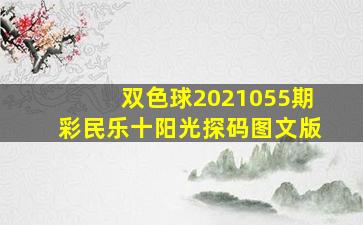 双色球2021055期
彩民乐十阳光探码图文版